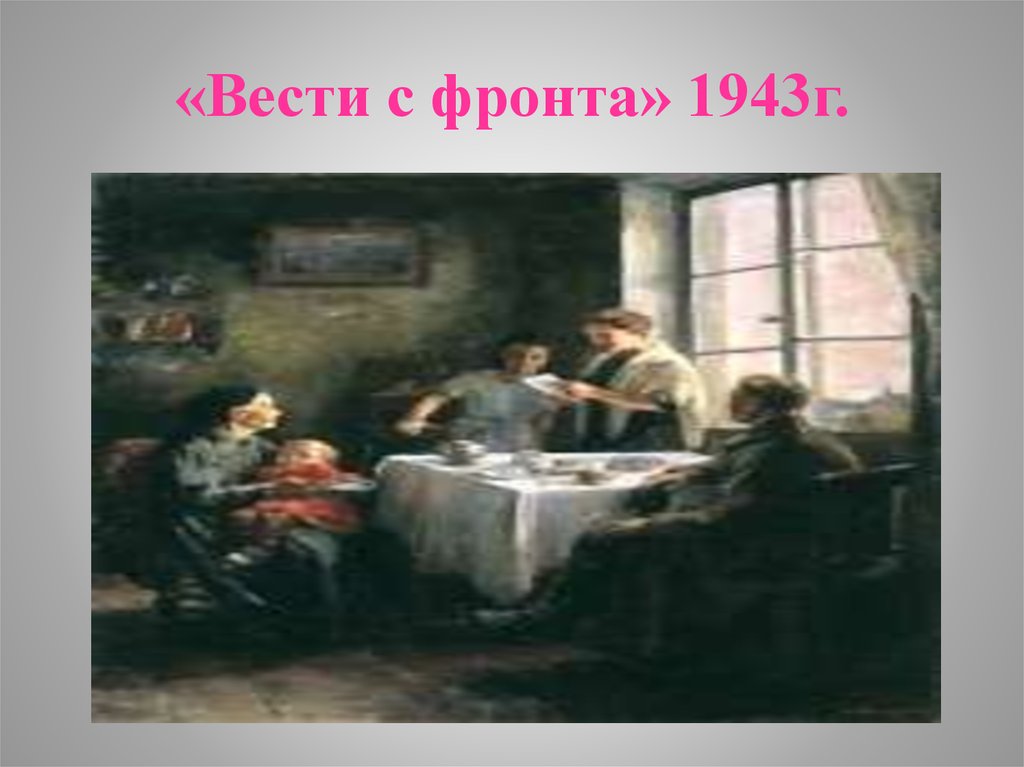 «Вести с фронта» 1943г.